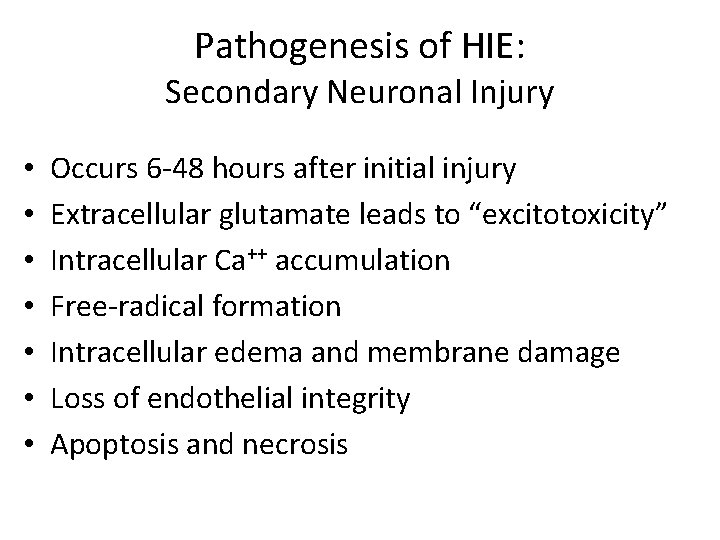 Pathogenesis of HIE:
Secondary Neuronal Injury

• Occurs 6-48 hours after initial injury
• Extracellular glutamate leads to "excitotoxicity"
• Intracellular $Ca^{++}$ accumulation
• Free-radical formation
• Intracellular edema and membrane damage
• Loss of endothelial integrity
• Apoptosis and necrosis